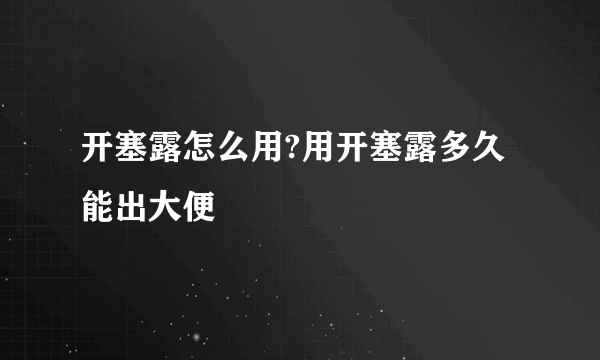 开塞露怎么用?用开塞露多久能出大便